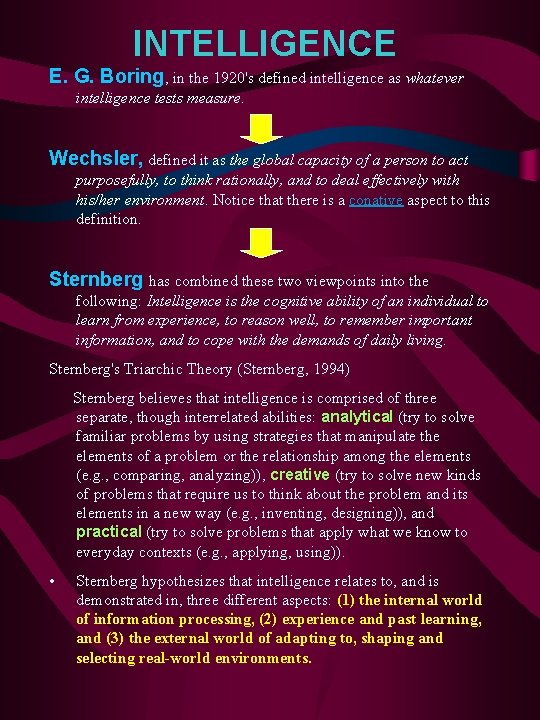 INTELLIGENCE

E. G. Boring, in the 1920's defined intelligence as whatever intelligence tests measure.

Wechsler, defined it as the global capacity of a person to act purposefully, to think rationally, and to deal effectively with his/her environment. Notice that there is a conative aspect to this definition.

Sternberg has combined these two viewpoints into the following: Intelligence is the cognitive ability of an individual to learn from experience, to reason well, to remember important information, and to cope with the demands of daily living.

Sternberg's Triarchic Theory (Sternberg, 1994)

Sternberg believes that intelligence is comprised of three separate, though interrelated abilities: analytical (try to solve familiar problems by using strategies that manipulate the elements of a problem or the relationship among the elements (e.g., comparing, analyzing)), creative (try to solve new kinds of problems that require us to think about the problem and its elements in a new way (e.g., inventing, designing)), and practical (try to solve problems that apply what we know to everyday contexts (e.g., applying, using)).

• Sternberg hypothesizes that intelligence relates to, and is demonstrated in, three different aspects: (1) the internal world of information processing, (2) experience and past learning, and (3) the external world of adapting to, shaping and selecting real-world environments.